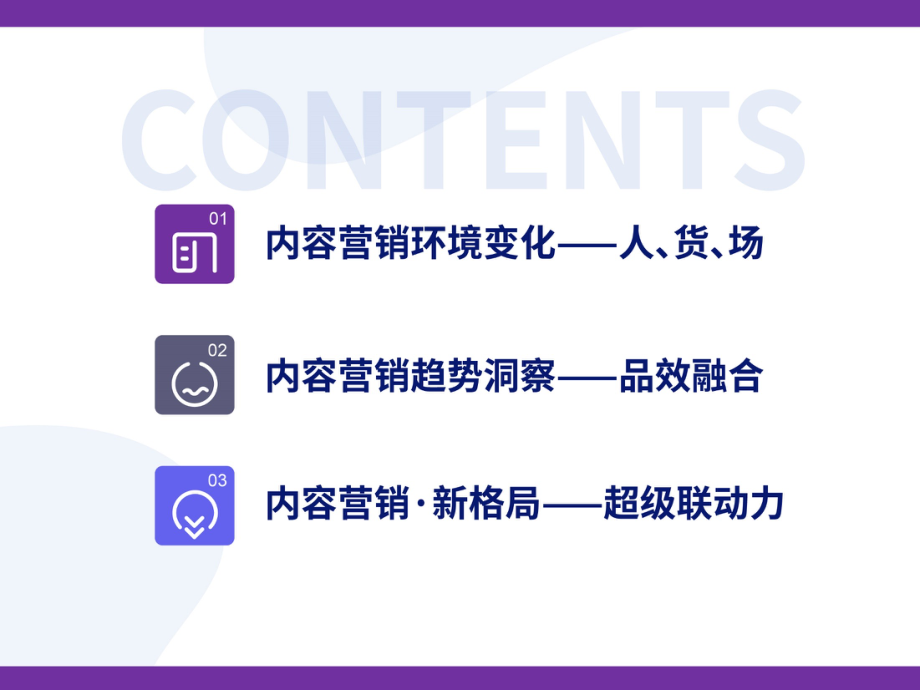 CONTENTS

01
内容营销环境变化——人、货、场

02
内容营销趋势洞察——品效融合

03
内容营销·新格局——超级联动力